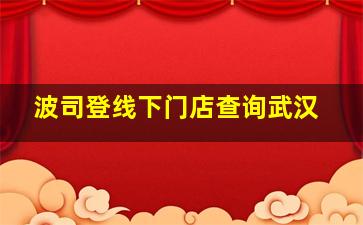 波司登线下门店查询武汉